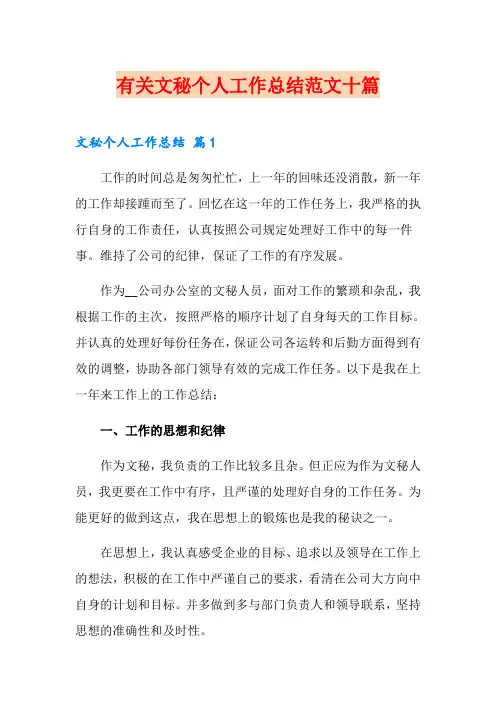 有关文秘个人工作总结范文十篇

文秘个人工作总结 篇1

工作的时间总是匆匆忙忙，上一年的回味还没消散，新一年的工作却接踵而至了。回忆在这一年的工作任务上，我严格的执行自身的工作责任，认真按照公司规定处理好工作中的每一件事。维持了公司的纪律，保证了工作的有序发展。

作为__公司办公室的文秘人员，面对工作的繁琐和杂乱，我根据工作的主次，按照严格的顺序计划了自身每天的工作目标。并认真的处理好每份任务在，保证公司各运转和后勤方面得到有效的调整，协助各部门领导有效的完成工作任务。以下是我在上一年来工作上的工作总结：

一、工作的思想和纪律

作为文秘，我负责的工作比较多且杂。但正应为作为文秘人员，我更要在工作中有序，且严谨的处理好自身的工作任务。为能更好的做到这点，我在思想上的锻炼也是我的秘诀之一。

在思想上，我认真感受企业的目标、追求以及领导在工作上的想法，积极的在工作中严谨自己的要求，看清在公司大方向中自身的计划和目标。并多做到多与部门负责人和领导联系，坚持思想的准确性和及时性。